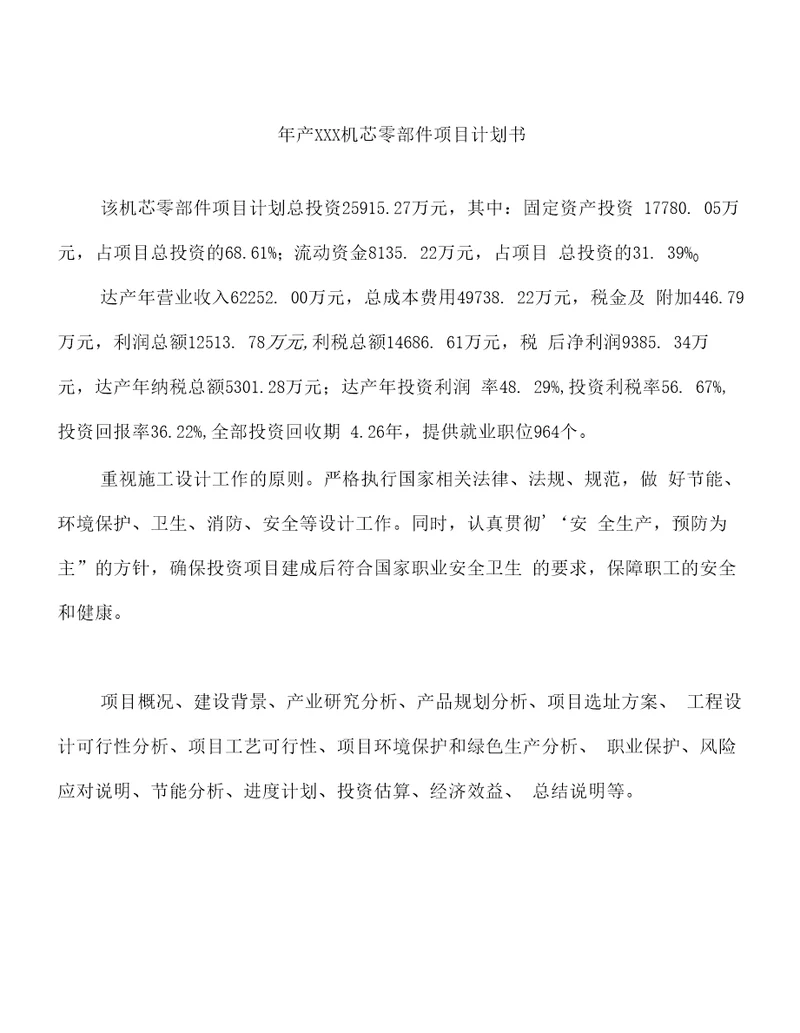 年产XXX机芯零部件项目计划书

该机芯零部件项目计划总投资25915.27万元，其中：固定资产投资 17780. 05万元，占项目总投资的68.61%；流动资金8135. 22万元，占项目 总投资的31. 39%。

达产年营业收入62252. 00万元，总成本费用49738. 22万元，税金及 附加446.79万元，利润总额12513. 78万元,利税总额14686. 61万元，税 后净利润9385. 34万元，达产年纳税总额5301.28万元；达产年投资利润 率48. 29%,投资利税率56. 67%,投资回报率36.22%,全部投资回收期 4.26年，提供就业职位964个。

重视施工设计工作的原则。严格执行国家相关法律、法规、规范，做 好节能、环境保护、卫生、消防、安全等设计工作。同时，认真贯彻’‘安 全生产，预防为主”的方针，确保投资项目建成后符合国家职业安全卫生 的要求，保障职工的安全和健康。

项目概况、建设背景、产业研究分析、产品规划分析、项目选址方案、 工程设计可行性分析、项目工艺可行性、项目环境保护和绿色生产分析、 职业保护、风险应对说明、节能分析、进度计划、投资估算、经济效益、 总结说明等。